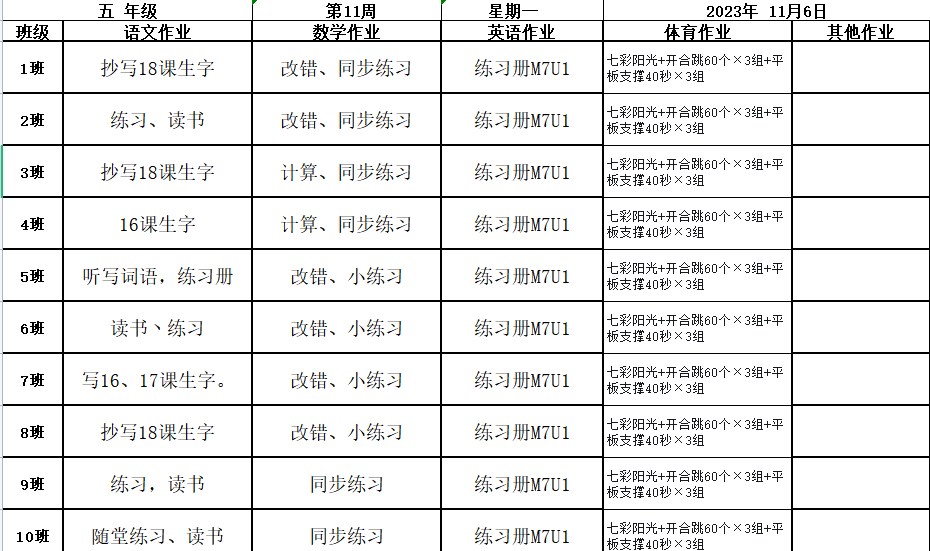 | 五 年级 | | 第11周 | 星期一 | 2023年 11月6日 | |
|---|---|---|---|---|---|
| 班级 | 语文作业 | 数学作业 | 英语作业 | 体育作业 | 其他作业 |
| 1班 | 抄写18课生字 | 改错、同步练习 | 练习册M7U1 | 七彩阳光+开合跳60个×3组+平板支撑40秒×3组 | |
| 2班 | 练习、读书 | 改错、同步练习 | 练习册M7U1 | 七彩阳光+开合跳60个×3组+平板支撑40秒×3组 | |
| 3班 | 抄写18课生字 | 计算、同步练习 | 练习册M7U1 | 七彩阳光+开合跳60个×3组+平板支撑40秒×3组 | |
| 4班 | 16课生字 | 计算、同步练习 | 练习册M7U1 | 七彩阳光+开合跳60个×3组+平板支撑40秒×3组 | |
| 5班 | 听写词语，练习册 | 改错、小练习 | 练习册M7U1 | 七彩阳光+开合跳60个×3组+平板支撑40秒×3组 | |
| 6班 | 读书、练习 | 改错、小练习 | 练习册M7U1 | 七彩阳光+开合跳60个×3组+平板支撑40秒×3组 | |
| 7班 | 写16、17课生字。 | 改错、小练习 | 练习册M7U1 | 七彩阳光+开合跳60个×3组+平板支撑40秒×3组 | |
| 8班 | 抄写18课生字 | 改错、小练习 | 练习册M7U1 | 七彩阳光+开合跳60个×3组+平板支撑40秒×3组 | |
| 9班 | 练习，读书 | 同步练习 | 练习册M7U1 | 七彩阳光+开合跳60个×3组+平板支撑40秒×3组 | |
| 10班 | 随堂练习、读书 | 同步练习 | 练习册M7U1 | 七彩阳光+开合跳60个×3组+平板支撑40秒×3组 | |